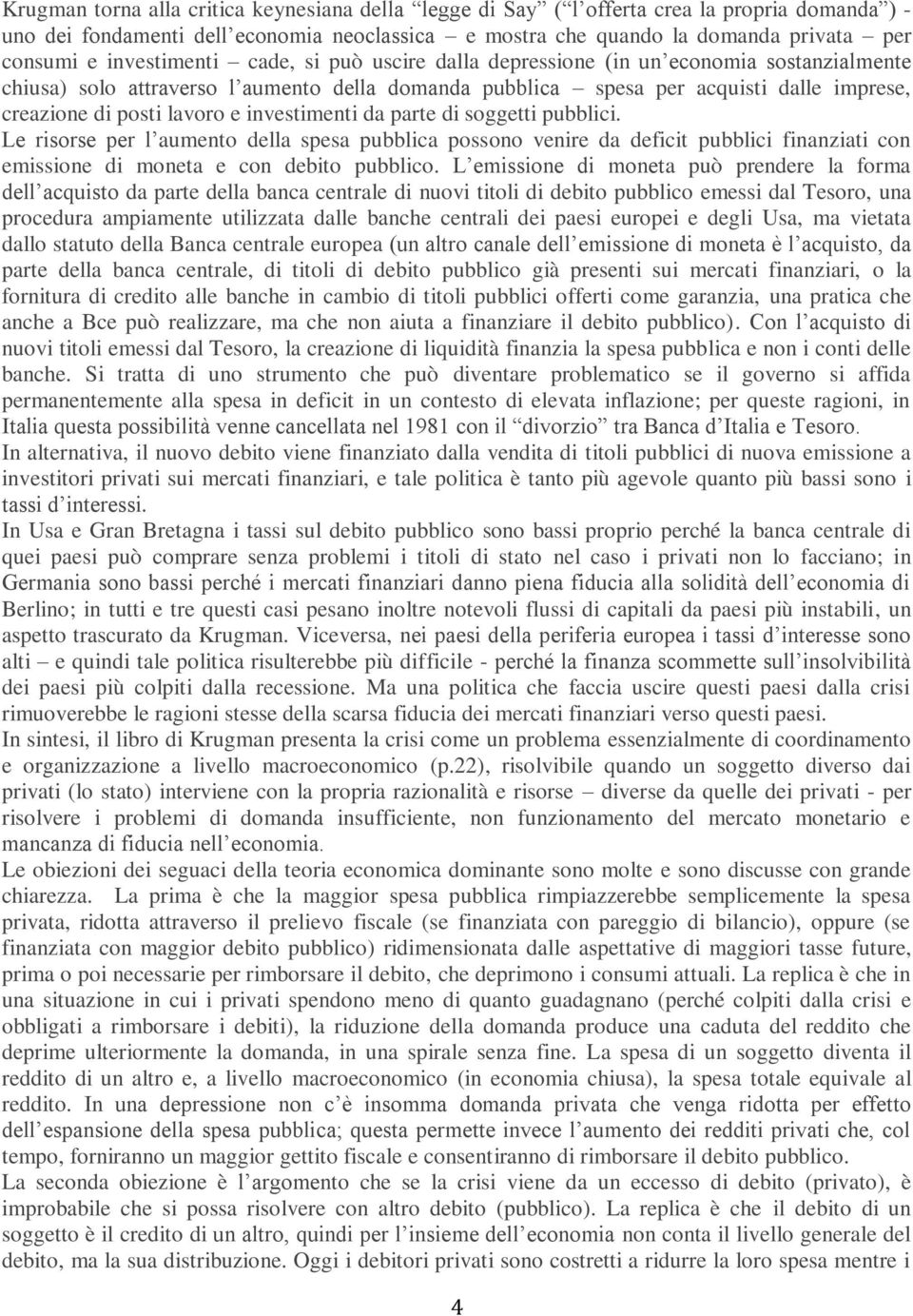 Krugman torna alla critica keynesiana della “legge di Say” (“l’offerta crea la propria domanda”) - uno dei fondamenti dell’economia neoclassica – e mostra che quando la domanda privata – per consumi e investimenti – cade, si può uscire dalla depressione (in un’economia sostanzialmente chiusa) solo attraverso l’aumento della domanda pubblica – spesa per acquisti dalle imprese, creazione di posti lavoro e investimenti da parte di soggetti pubblici.
Le risorse per l’aumento della spesa pubblica possono venire da deficit pubblici finanziati con emissione di moneta e con debito pubblico. L’emissione di moneta può prendere la forma dell’acquisto da parte della banca centrale di nuovi titoli di debito pubblico emessi dal Tesoro, una procedura ampiamente utilizzata dalle banche centrali dei paesi europei e degli Usa, ma vietata dallo statuto della Banca centrale europea (un altro canale dell’emissione di moneta è l’acquisto, da parte della banca centrale, di titoli di debito pubblico già presenti sui mercati finanziari, o la fornitura di credito alle banche in cambio di titoli pubblici offerti come garanzia, una pratica che anche a Bce può realizzare, ma che non aiuta a finanziare il debito pubblico). Con l’acquisto di nuovi titoli emessi dal Tesoro, la creazione di liquidità finanzia la spesa pubblica e non i conti delle banche. Si tratta di uno strumento che può diventare problematico se il governo si affida permanentemente alla spesa in deficit in un contesto di elevata inflazione; per queste ragioni, in Italia questa possibilità venne cancellata nel 1981 con il “divorzio” tra Banca d’Italia e Tesoro.
In alternativa, il nuovo debito viene finanziato dalla vendita di titoli pubblici di nuova emissione a investitori privati sui mercati finanziari, e tale politica è tanto più agevole quanto più bassi sono i tassi d’interessi.
In Usa e Gran Bretagna i tassi sul debito pubblico sono bassi proprio perché la banca centrale di quei paesi può comprare senza problemi i titoli di stato nel caso i privati non lo facciano; in Germania sono bassi perché i mercati finanziari danno piena fiducia alla solidità dell’economia di Berlino; in tutti e tre questi casi pesano inoltre notevoli flussi di capitali da paesi più instabili, un aspetto trascurato da Krugman. Viceversa, nei paesi della periferia europea i tassi d’interesse sono alti – e quindi tale politica risulterebbe più difficile - perché la finanza scommette sull’insolvibilità dei paesi più colpiti dalla recessione. Ma una politica che faccia uscire questi paesi dalla crisi rimuoverebbe le ragioni stesse della scarsa fiducia dei mercati finanziari verso questi paesi.
In sintesi, il libro di Krugman presenta la crisi come un problema essenzialmente di coordinamento e organizzazione a livello macroeconomico (p.22), risolvibile quando un soggetto diverso dai privati (lo stato) interviene con la propria razionalità e risorse – diverse da quelle dei privati - per risolvere i problemi di domanda insufficiente, non funzionamento del mercato monetario e mancanza di fiducia nell’economia.
Le obiezioni dei seguaci della teoria economica dominante sono molte e sono discusse con grande chiarezza. La prima è che la maggior spesa pubblica rimpiazzerebbe semplicemente la spesa privata, ridotta attraverso il prelievo fiscale (se finanziata con pareggio di bilancio), oppure (se finanziata con maggior debito pubblico) ridimensionata dalle aspettative di maggiori tasse future, prima o poi necessarie per rimborsare il debito, che deprimono i consumi attuali. La replica è che in una situazione in cui i privati spendono meno di quanto guadagnano (perché colpiti dalla crisi e obbligati a rimborsare i debiti), la riduzione della domanda produce una caduta del reddito che deprime ulteriormente la domanda, in una spirale senza fine. La spesa di un soggetto diventa il reddito di un altro e, a livello macroeconomico (in economia chiusa), la spesa totale equivale al reddito. In una depressione non c’è insomma domanda privata che venga ridotta per effetto dell’espansione della spesa pubblica; questa permette invece l’aumento dei redditi privati che, col tempo, forniranno un maggior gettito fiscale e consentiranno di rimborsare il debito pubblico.
La seconda obiezione è l’argomento che se la crisi viene da un eccesso di debito (privato), è improbabile che si possa risolvere con altro debito (pubblico). La replica è che il debito di un soggetto è il credito di un altro, quindi per l’insieme dell’economia non conta il livello generale del debito, ma la sua distribuzione. Oggi i debitori privati sono costretti a ridurre la loro spesa mentre i

4